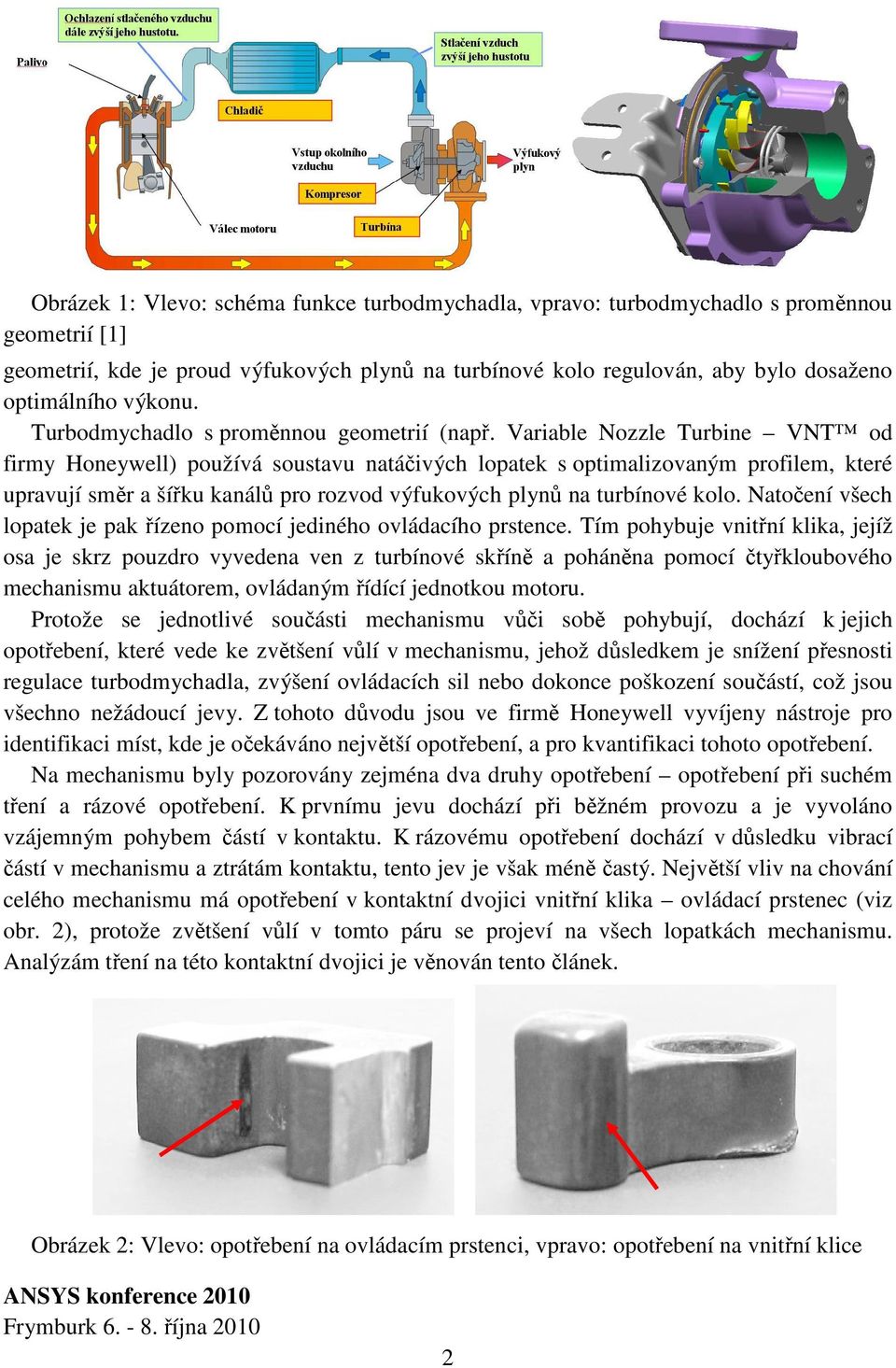 Ochlazení stlačeného vzduchu dále zvýší jeho hustotu.

Palivo

Stlačení vzduch zvýší jeho hustotu

Chladič

Vstup okolního vzduchu

Výfukový plyn

Kompresor

Válec motoru

Turbína

Obrázek 1: Vlevo: schéma funkce turbodmychadla, vpravo: turbodmychadlo s proměnnou geometrií [1]

geometrií, kde je proud výfukových plynů na turbínové kolo regulován, aby bylo dosaženo optimálního výkonu.

Turbodmychadlo s proměnnou geometrií (např. Variable Nozzle Turbine – VNT™ od firmy Honeywell) používá soustavu natáčivých lopatek s optimalizovaným profilem, které upravují směr a šířku kanálů pro rozvod výfukových plynů na turbínové kolo. Natočení všech lopatek je pak řízeno pomocí jediného ovládacího prstence. Tím pohybuje vnitřní klika, jejíž osa je skrz pouzdro vyvedena ven z turbínové skříně a poháněna pomocí čtyřkloubového mechanismu aktuátorem, ovládaným řídící jednotkou motoru.

Protože se jednotlivé součásti mechanismu vůči sobě pohybují, dochází k jejich opotřebení, které vede ke zvětšení vůlí v mechanismu, jehož důsledkem je snížení přesnosti regulace turbodmychadla, zvýšení ovládacích sil nebo dokonce poškození součástí, což jsou všechno nežádoucí jevy. Z tohoto důvodu jsou ve firmě Honeywell vyvíjeny nástroje pro identifikaci míst, kde je očekáváno největší opotřebení, a pro kvantifikaci tohoto opotřebení.

Na mechanismu byly pozorovány zejména dva druhy opotřebení – opotřebení při suchém tření a rázové opotřebení. K prvnímu jevu dochází při běžném provozu a je vyvoláno vzájemným pohybem částí v kontaktu. K rázovému opotřebení dochází v důsledku vibrací částí v mechanismu a ztrátám kontaktu, tento jev je však méně častý. Největší vliv na chování celého mechanismu má opotřebení v kontaktní dvojici vnitřní klika – ovládací prstenec (viz obr. 2), protože zvětšení vůlí v tomto páru se projeví na všech lopatkách mechanismu. Analýzám tření na této kontaktní dvojici je věnován tento článek.

Obrázek 2: Vlevo: opotřebení na ovládacím prstenci, vpravo: opotřebení na vnitřní klice

ANSYS konference 2010
Frymburk 6. - 8. října 2010

2